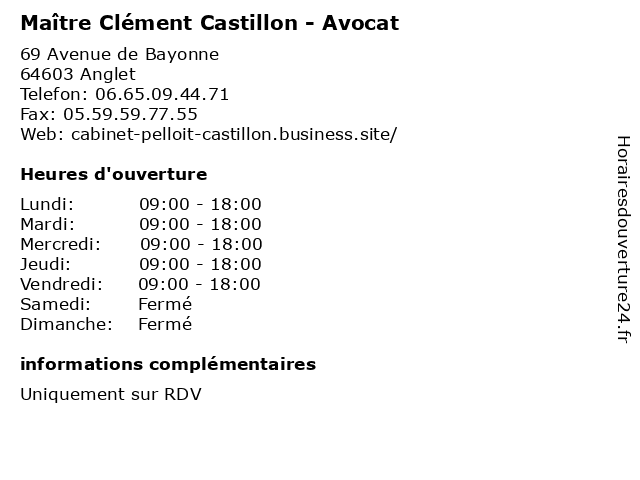 Maître Clément Castillon - Avocat

69 Avenue de Bayonne
64603 Anglet
Telefon: 06.65.09.44.71
Fax: 05.59.59.77.55
Web: cabinet-pelloit-castillon.business.site/

Heures d'ouverture

Lundi: 09:00 - 18:00
Mardi: 09:00 - 18:00
Mercredi: 09:00 - 18:00
Jeudi: 09:00 - 18:00
Vendredi: 09:00 - 18:00
Samedi: Fermé
Dimanche: Fermé

informations complémentaires

Uniquement sur RDV

Horairesdouverture24.fr